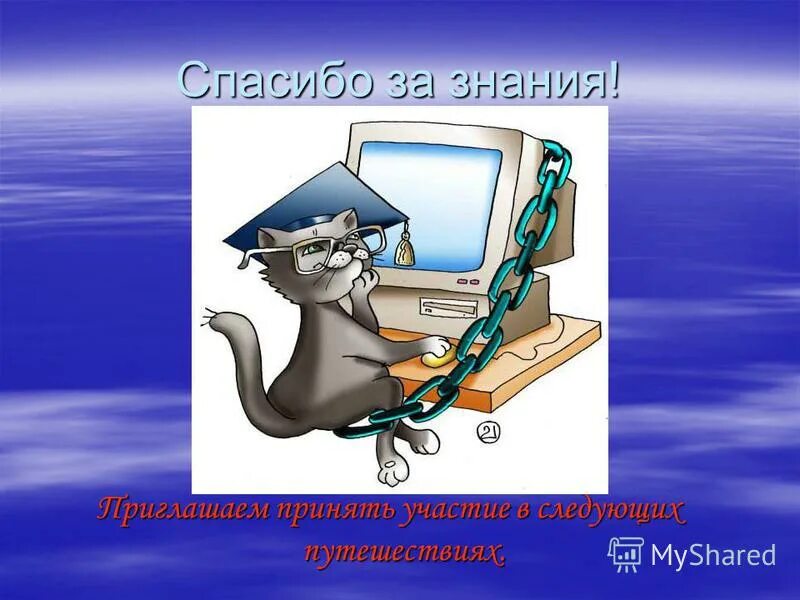 Спасибо за знания!

21

Приглашаем принять участие в следующих путешествиях.

MyShared